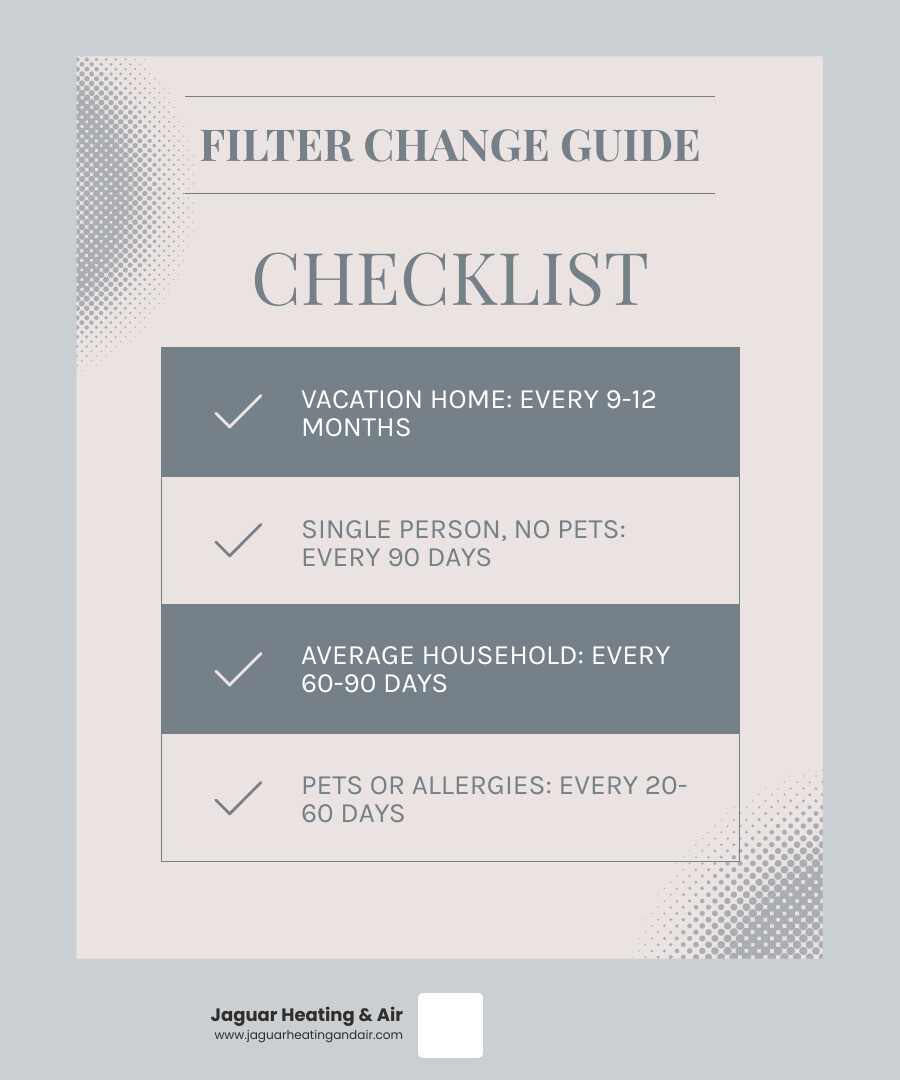 FILTER CHANGE GUIDE

CHECKLIST

VACATION HOME: EVERY 9-12 MONTHS

SINGLE PERSON, NO PETS: EVERY 90 DAYS

AVERAGE HOUSEHOLD: EVERY 60-90 DAYS

PETS OR ALLERGIES: EVERY 20-60 DAYS

Jaguar Heating & Air
www.jaguarheatingandair.com